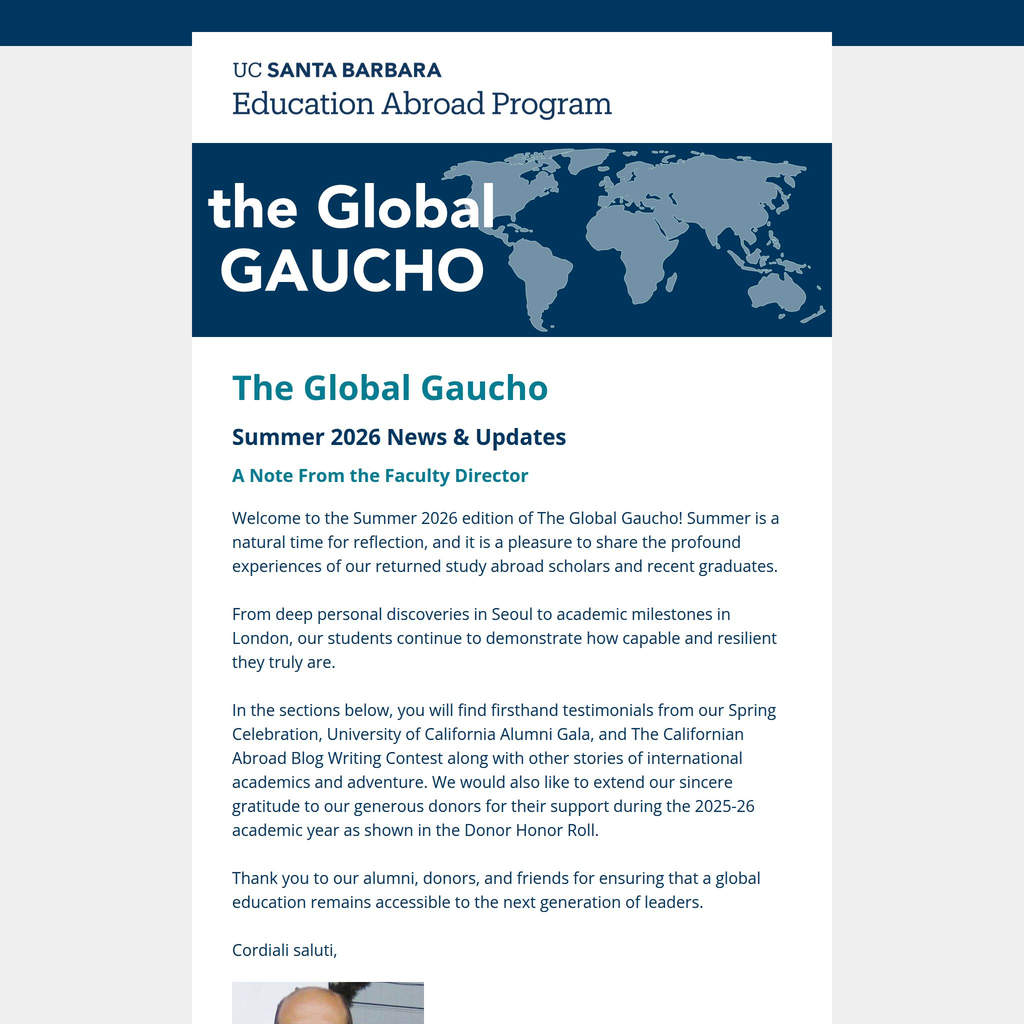 UC SANTA BARBARA
Education Abroad Program

the Global GAUCHO

The Global Gaucho

Summer 2026 News & Updates

A Note From the Faculty Director

Welcome to the Summer 2026 edition of The Global Gaucho! Summer is a natural time for reflection, and it is a pleasure to share the profound experiences of our returned study abroad scholars and recent graduates.

From deep personal discoveries in Seoul to academic milestones in London, our students continue to demonstrate how capable and resilient they truly are.

In the sections below, you will find firsthand testimonials from our Spring Celebration, University of California Alumni Gala, and The Californian Abroad Blog Writing Contest along with other stories of international academics and adventure. We would also like to extend our sincere gratitude to our generous donors for their support during the 2025-26 academic year as shown in the Donor Honor Roll.

Thank you to our alumni, donors, and friends for ensuring that a global education remains accessible to the next generation of leaders.

Cordiali saluti,